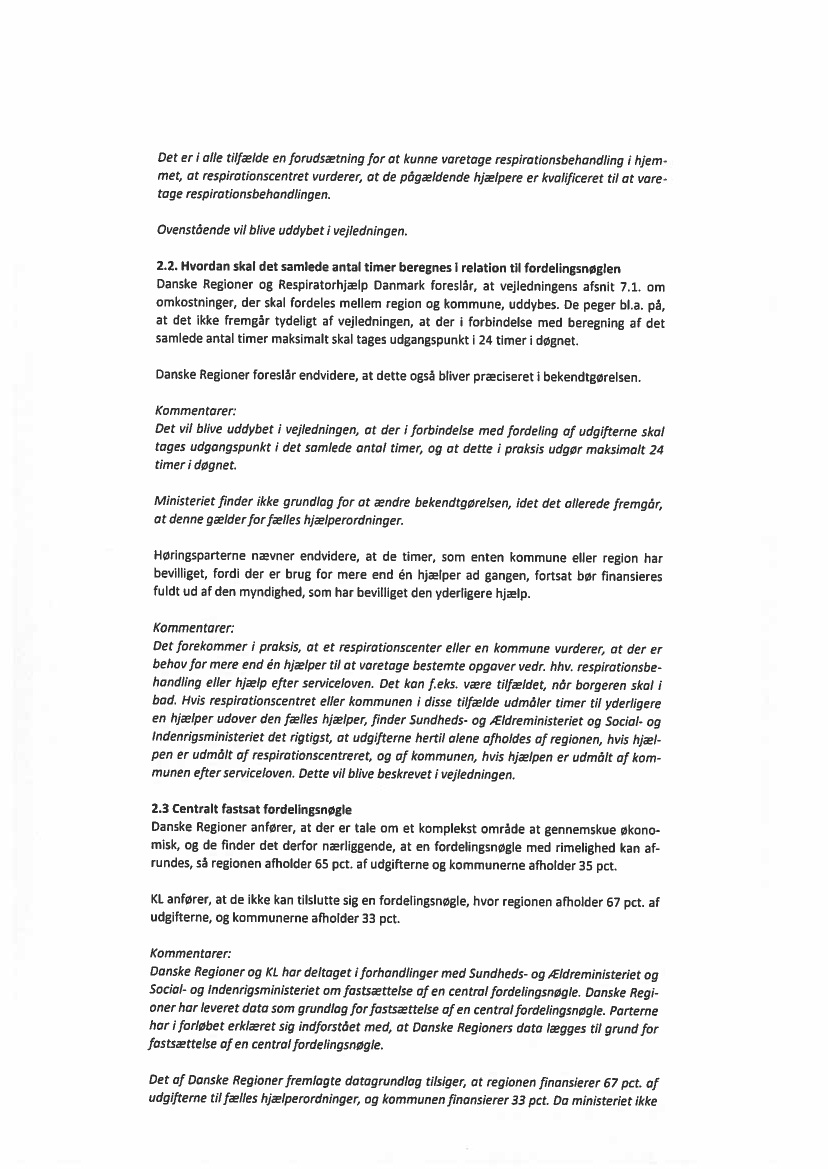 Det er i alle tilfælde en forudsætning for at kunne varetage respirationsbehandling i hjemmet, at respirationscentret vurderer, at de pågældende hjælpere er kvalificeret til at varetage respirationsbehandlingen.

Ovenstående vil blive uddybet i vejledningen.

2.2. Hvordan skal det samlede antal timer beregnes i relation til fordelingsnøglen
Danske Regioner og Respiratorhjælp Danmark foreslår, at vejledningens afsnit 7.1. om omkostninger, der skal fordeles mellem region og kommune, uddybes. De peger bl.a. på, at det ikke fremgår tydeligt af vejledningen, at der i forbindelse med beregning af det samlede antal timer maksimalt skal tages udgangspunkt i 24 timer i døgnet.

Danske Regioner foreslår endvidere, at dette også bliver præciseret i bekendtgørelsen.

Kommentarer:
Det vil blive uddybet i vejledningen, at der i forbindelse med fordeling af udgifterne skal tages udgangspunkt i det samlede antal timer, og at dette i praksis udgør maksimalt 24 timer i døgnet.

Ministeriet finder ikke grundlag for at ændre bekendtgørelsen, idet det allerede fremgår, at denne gælder for fælles hjælperordninger.

Høringsparterne nævner endvidere, at de timer, som enten kommune eller region har bevilliget, fordi der er brug for mere end én hjælper ad gangen, fortsat bør finansieres fuldt ud af den myndighed, som har bevilliget den yderligere hjælp.

Kommentarer:
Det forekommer i praksis, at et respirationscenter eller en kommune vurderer, at der er behov for mere end én hjælper til at varetage bestemte opgaver vedr. hhv. respirationsbehandling eller hjælp efter serviceloven. Det kan f.eks. være tilfældet, når borgeren skal i bad. Hvis respirationscentret eller kommunen i disse tilfælde udmåler timer til yderligere en hjælper udover den fælles hjælper, finder Sundheds- og Ældreministeriet og Social- og Indenrigsministeriet det rigtigst, at udgifterne hertil alene afholdes af regionen, hvis hjælpen er udmålt af respirationscentreret, og af kommunen, hvis hjælpen er udmålt af kommunen efter serviceloven. Dette vil blive beskrevet i vejledningen.

2.3 Centralt fastsat fordelingsnøgle
Danske Regioner anfører, at der er tale om et komplekst område at gennemskue økonomisk, og de finder det derfor nærliggende, at en fordelingsnøgle med rimelighed kan afrundes, så regionen afholder 65 pct. af udgifterne og kommunerne afholder 35 pct.

KL anfører, at de ikke kan tilslutte sig en fordelingsnøgle, hvor regionen afholder 67 pct. af udgifterne, og kommunerne afholder 33 pct.

Kommentarer:
Danske Regioner og KL har deltaget i forhandlinger med Sundheds- og Ældreministeriet og Social- og Indenrigsministeriet om fastsættelse af en central fordelingsnøgle. Danske Regioner har leveret data som grundlag for fastsættelse af en central fordelingsnøgle. Parterne har i forløbet erklæret sig indforstået med, at Danske Regioners data lægges til grund for fastsættelse af en central fordelingsnøgle.

Det af Danske Regioner fremlagte datagrundlag tilsiger, at regionen finansierer 67 pct. af udgifterne til fælles hjælperordninger, og kommunen finansierer 33 pct. Da ministeriet ikke